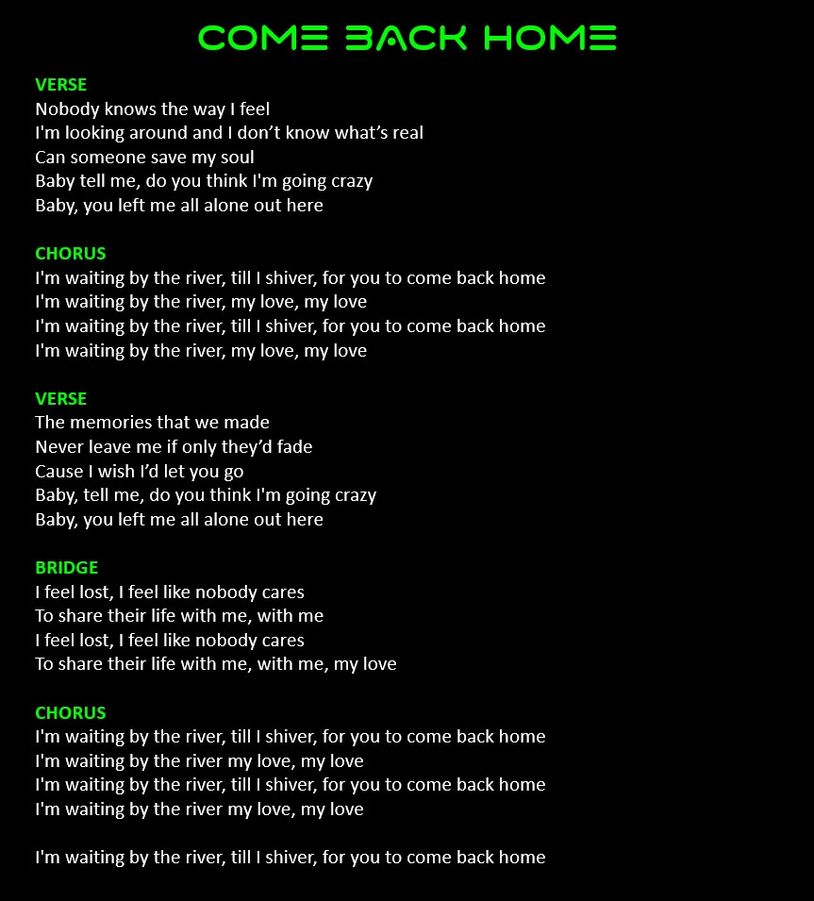 COME BACK HOME

VERSE
Nobody knows the way I feel
I'm looking around and I don't know what's real
Can someone save my soul
Baby tell me, do you think I'm going crazy
Baby, you left me all alone out here

CHORUS
I'm waiting by the river, till I shiver, for you to come back home
I'm waiting by the river, my love, my love
I'm waiting by the river, till I shiver, for you to come back home
I'm waiting by the river, my love, my love

VERSE
The memories that we made
Never leave me if only they'd fade
Cause I wish I'd let you go
Baby, tell me, do you think I'm going crazy
Baby, you left me all alone out here

BRIDGE
I feel lost, I feel like nobody cares
To share their life with me, with me
I feel lost, I feel like nobody cares
To share their life with me, with me, my love

CHORUS
I'm waiting by the river, till I shiver, for you to come back home
I'm waiting by the river my love, my love
I'm waiting by the river, till I shiver, for you to come back home
I'm waiting by the river my love, my love

I'm waiting by the river, till I shiver, for you to come back home